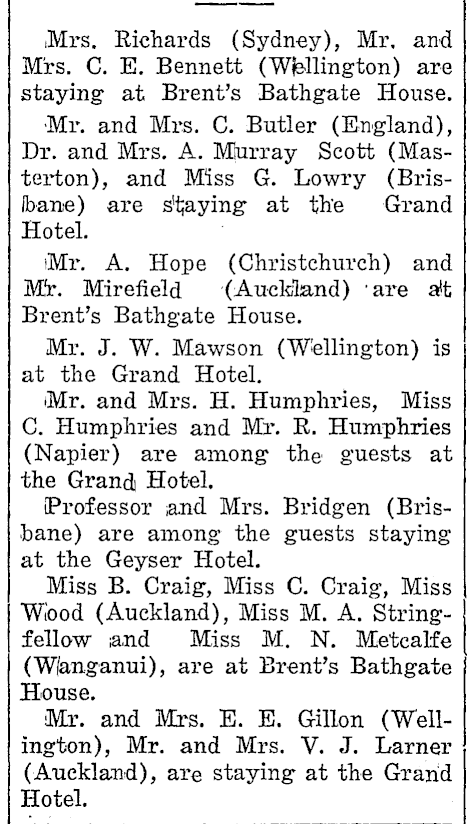 Mrs. Richards (Sydney), Mr. and Mrs. C. E. Bennett (Wellington) are staying at Brent's Bathgate House.

Mr. and Mrs. C. Butler (England), Dr. and Mrs. A. Murray Scott (Masterton), and Miss G. Lowry (Brisbane) are staying at the Grand Hotel.

Mr. A. Hope (Christchurch) and Mr. Mirefield (Auckland) are at Brent's Bathgate House.

Mr. J. W. Mawson (Wellington) is at the Grand Hotel.

Mr. and Mrs. H. Humphries, Miss C. Humphries and Mr. R. Humphries (Napier) are among the guests at the Grand Hotel.

Professor and Mrs. Bridgen (Brisbane) are among the guests staying at the Geyser Hotel.

Miss B. Craig, Miss C. Craig, Miss Wood (Auckland), Miss M. A. Stringfellow and Miss M. N. Metcalfe (Wanganui), are at Brent's Bathgate House.

Mr. and Mrs. E. E. Gillon (Wellington), Mr. and Mrs. V. J. Larner (Auckland), are staying at the Grand Hotel.